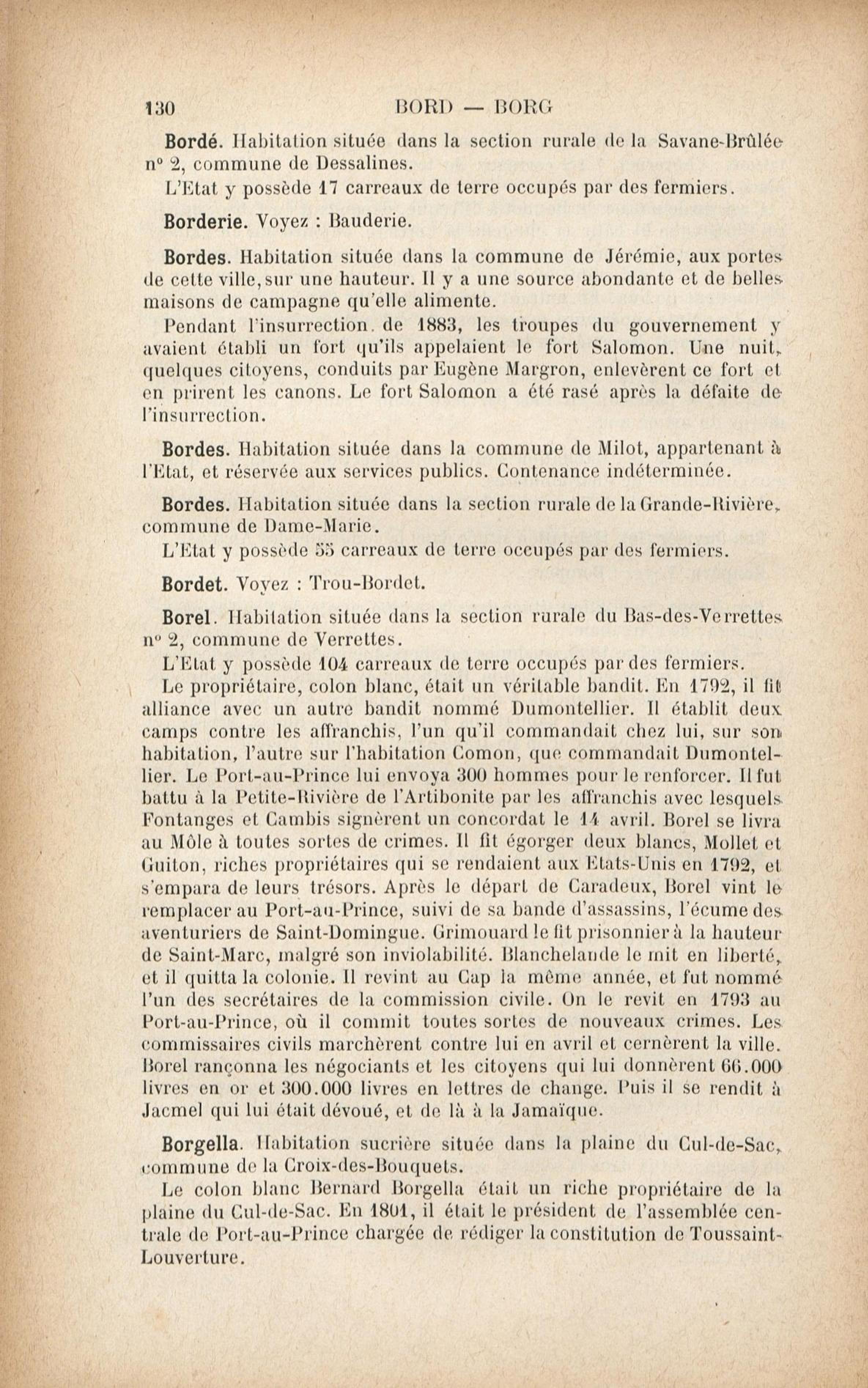 130 BORD — BORG

Bordé. Habitation située dans la section rurale de la Savane-Brûlée nº 2, commune de Dessalines.

L'Etat y possède 17 carreaux de terre occupés par des fermiers.

Borderie. Voyez : Bauderie.

Bordes. Habitation située dans la commune de Jérémie, aux portes de cette ville, sur une hauteur. Il y a une source abondante et de belles maisons de campagne qu'elle alimente.

Pendant l'insurrection de 1883, les troupes du gouvernement y avaient établi un fort qu'ils appelaient le fort Salomon. Une nuit, quelques citoyens, conduits par Eugène Margron, enlevèrent ce fort et en prirent les canons. Le fort Salomon a été rasé après la défaite de l'insurrection.

Bordes. Habitation située dans la commune de Milot, appartenant à l'Etat, et réservée aux services publics. Contenance indéterminée.

Bordes. Habitation située dans la section rurale de la Grande-Rivière, commune de Dame-Marie.

L'Etat y possède 55 carreaux de terre occupés par des fermiers.

Bordet. Voyez : Trou-Bordet.

Borel. Habitation située dans la section rurale du Bas-des-Verrettes nº 2, commune de Verrettes.

L'Etat y possède 104 carreaux de terre occupés par des fermiers.

Le propriétaire, colon blanc, était un véritable bandit. En 1792, il fit alliance avec un autre bandit nommé Dumontellier. Il établit deux camps contre les affranchis, l'un qu'il commandait chez lui, sur son habitation, l'autre sur l'habitation Comon, que commandait Dumontellier. Le Port-au-Prince lui envoya 300 hommes pour le renforcer. Il fut battu à la Petite-Rivière de l'Artibonite par les affranchis avec lesquels Fontanges et Cambis signèrent un concordat le 14 avril. Borel se livra au Môle à toutes sortes de crimes. Il fit égorger deux blancs, Mollet et Guiton, riches propriétaires qui se rendaient aux Etats-Unis en 1792, et s'empara de leurs trésors. Après le départ de Caradeux, Borel vint le remplacer au Port-au-Prince, suivi de sa bande d'assassins, l'écume des aventuriers de Saint-Domingue. Grimouard le fit prisonnier à la hauteur de Saint-Marc, malgré son inviolabilité. Blanchelande le mit en liberté, et il quitta la colonie. Il revint au Cap la même année, et fut nommé l'un des secrétaires de la commission civile. On le revit en 1793 au Port-au-Prince, où il commit toutes sortes de nouveaux crimes. Les commissaires civils marchèrent contre lui en avril et cernèrent la ville. Borel rançonna les négociants et les citoyens qui lui donnèrent 66.000 livres en or et 300.000 livres en lettres de change. Puis il se rendit à Jacmel qui lui était dévoué, et de là à la Jamaïque.

Borgella. Habitation sucrière située dans la plaine du Cul-de-Sac, commune de la Croix-des-Bouquets.

Le colon blanc Bernard Borgella était un riche propriétaire de la plaine du Cul-de-Sac. En 1801, il était le président de l'assemblée centrale de Port-au-Prince chargée de rédiger la constitution de Toussaint-Louverture.